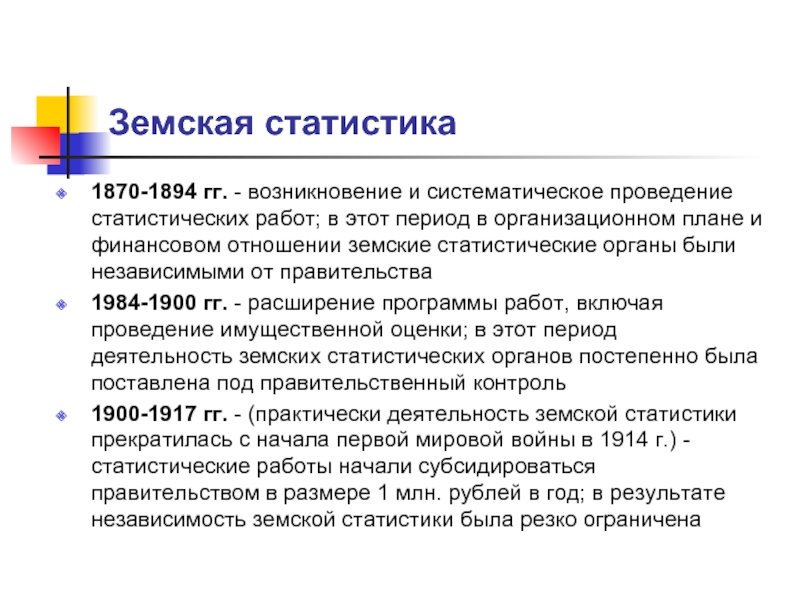 Земская статистика

1870-1894 гг. - возникновение и систематическое проведение статистических работ; в этот период в организационном плане и финансовом отношении земские статистические органы были независимыми от правительства

1984-1900 гг. - расширение программы работ, включая проведение имущественной оценки; в этот период деятельность земских статистических органов постепенно была поставлена под правительственный контроль

1900-1917 гг. - (практически деятельность земской статистики прекратилась с начала первой мировой войны в 1914 г.) - статистические работы начали субсидироваться правительством в размере 1 млн. рублей в год; в результате независимость земской статистики была резко ограничена